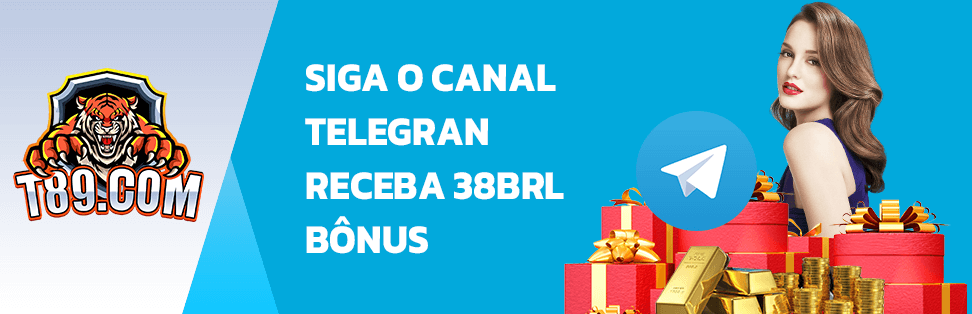 T89.COM

SIGA O CANAL TELEGRAN RECEBA 38BRL BÔNUS